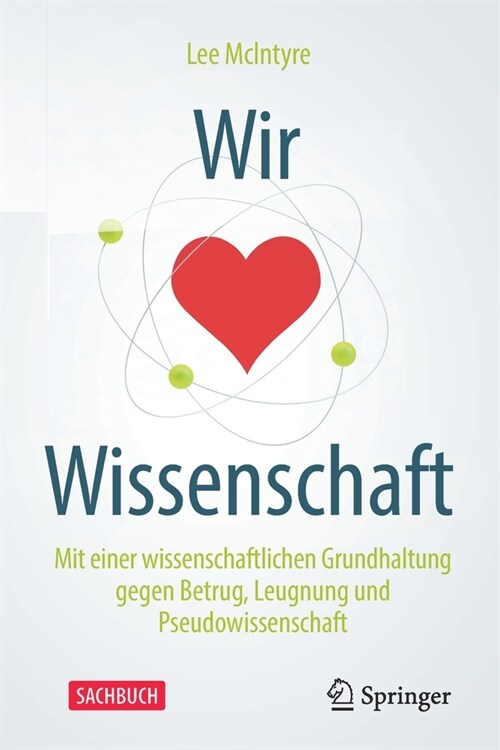 Lee McIntyre

Wir

Wissenschaft

Mit einer wissenschaftlichen Grundhaltung gegen Betrug, Leugnung und Pseudowissenschaft

SACHBUCH

Springer